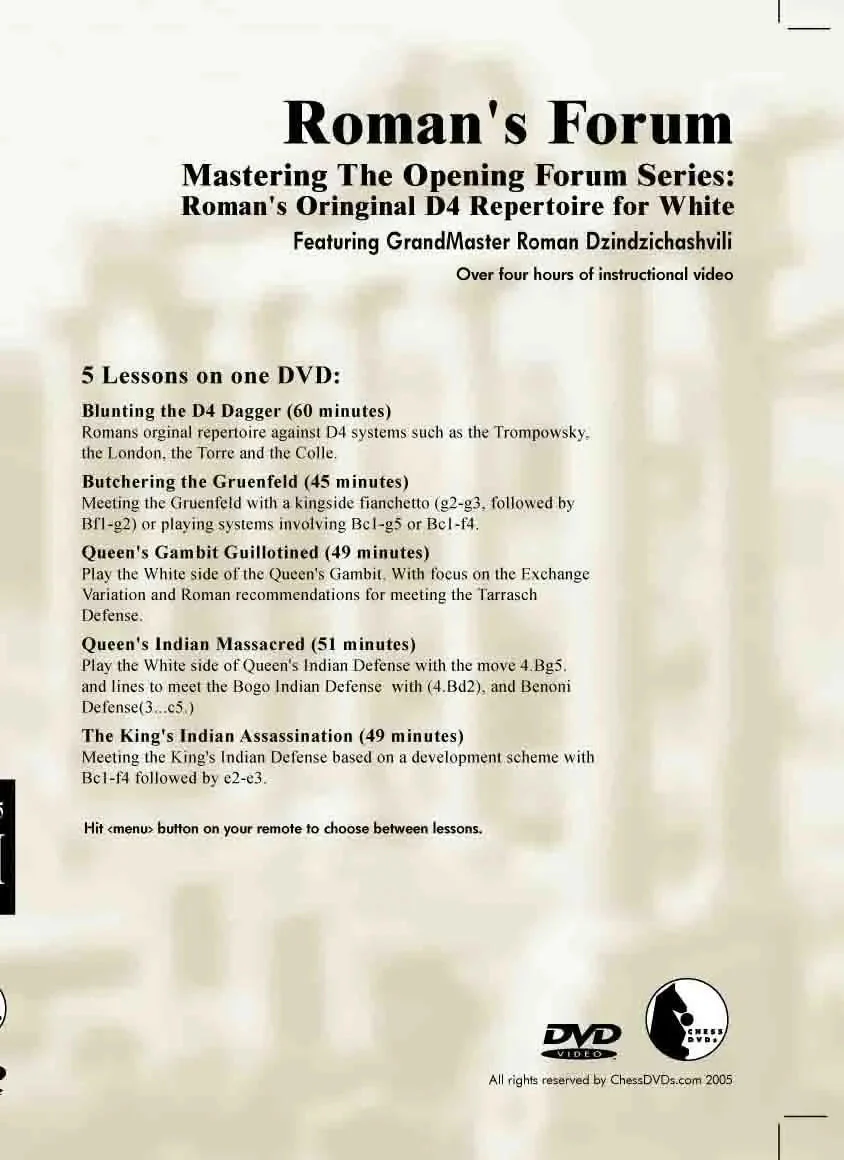 Roman's Forum

Mastering The Opening Forum Series:
Roman's Oringinal D4 Repertoire for White

Featuring GrandMaster Roman Dzindzichashvili

Over four hours of instructional video

5 Lessons on one DVD:

Blunting the D4 Dagger (60 minutes)
Romans orginal repertoire against D4 systems such as the Trompowsky, the London, the Torre and the Colle.

Butchering the Gruenfeld (45 minutes)
Meeting the Gruenfeld with a kingside fianchetto (g2-g3, followed by Bf1-g2) or playing systems involving Bc1-g5 or Bc1-f4.

Queen's Gambit Guillotined (49 minutes)
Play the White side of the Queen's Gambit. With focus on the Exchange Variation and Roman recommendations for meeting the Tarrasch Defense.

Queen's Indian Massacred (51 minutes)
Play the White side of Queen's Indian Defense with the move 4.Bg5. and lines to meet the Bogo Indian Defense with (4.Bd2), and Benoni Defense(3...c5.)

The King's Indian Assassination (49 minutes)
Meeting the King's Indian Defense based on a development scheme with Bc1-f4 followed by e2-e3.

Hit <menu> button on your remote to choose between lessons.

DVD VIDEO

CHESS DVDs

All rights reserved by ChessDVDs.com 2005